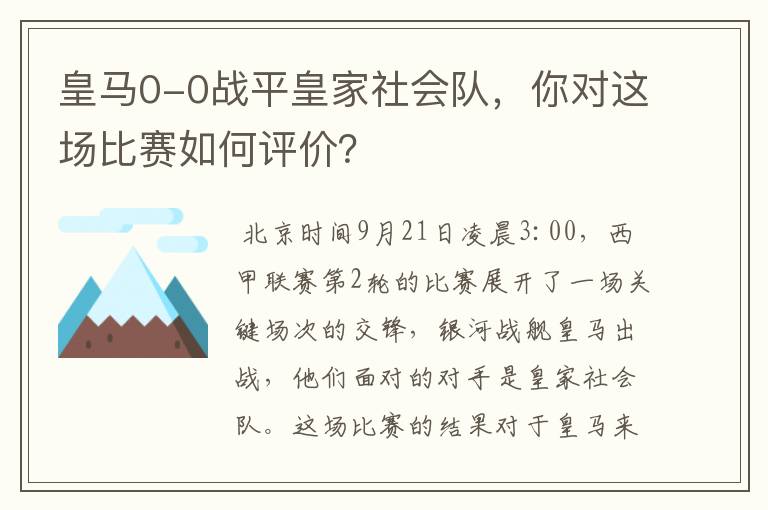 皇马0-0战平皇家社会队，你对这场比赛如何评价？

北京时间9月21日凌晨3：00，西甲联赛第2轮的比赛展开了一场关键场次的交锋，银河战舰皇马出战，他们面对的对手是皇家社会队。这场比赛的结果对于皇马来